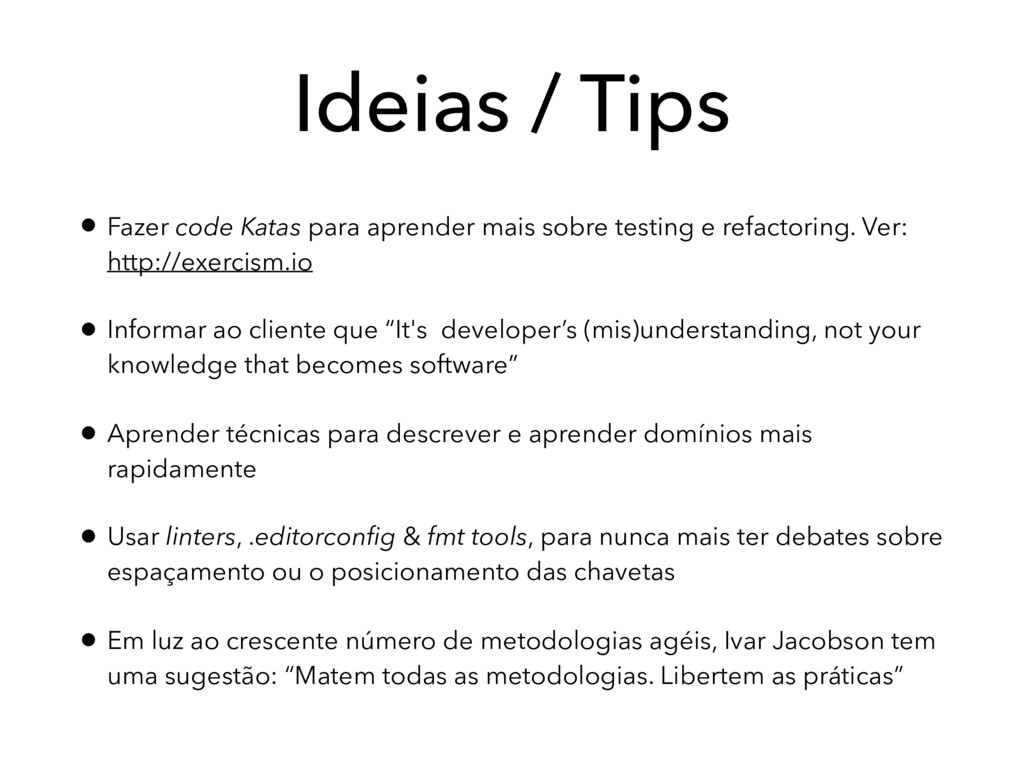 Ideias / Tips

• Fazer code Katas para aprender mais sobre testing e refactoring. Ver: http://exercism.io

• Informar ao cliente que “It's developer’s (mis)understanding, not your knowledge that becomes software”

• Aprender técnicas para descrever e aprender domínios mais rapidamente

• Usar linters, .editorconfig & fmt tools, para nunca mais ter debates sobre espaçamento ou o posicionamento das chavetas

• Em luz ao crescente número de metodologias agéis, Ivar Jacobson tem uma sugestão: “Matem todas as metodologias. Libertem as práticas”